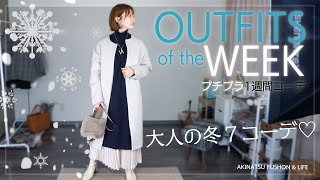 OUTFITS
of the WEEK
プチプラ1週間コーデ

大人の冬７コーデ♡

AKINATSU FUSHON & LIFE